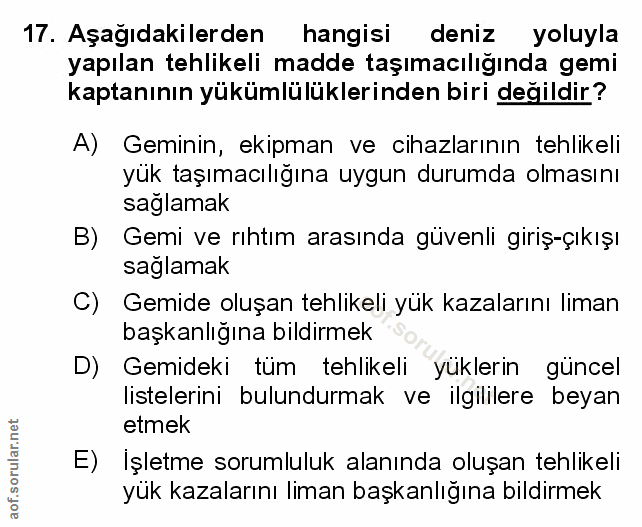 17. Aşağıdakilerden hangisi deniz yoluyla yapılan tehlikeli madde taşımacılığında gemi kaptanının yükümlülüklerinden biri değildir?

A) Geminin, ekipman ve cihazlarının tehlikeli yük taşımacılığına uygun durumda olmasını sağlamak

B) Gemi ve rıhtım arasında güvenli giriş-çıkışı sağlamak

C) Gemide oluşan tehlikeli yük kazalarını liman başkanlığına bildirmek

D) Gemideki tüm tehlikeli yüklerin güncel listelerini bulundurmak ve ilgililere beyan etmek

E) İşletme sorumluluk alanında oluşan tehlikeli yük kazalarını liman başkanlığına bildirmek

aof.sorular.net

aof.sorular.net